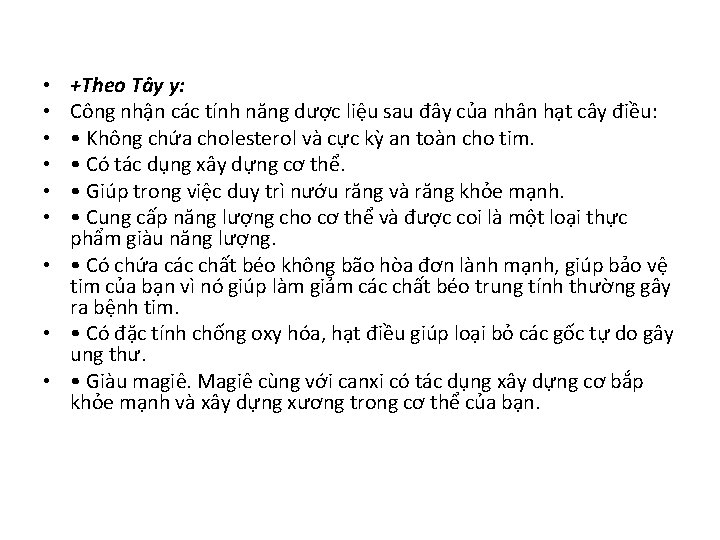 • +Theo Tây y:
• Công nhận các tính năng dược liệu sau đây của nhân hạt cây điều:
• • Không chứa cholesterol và cực kỳ an toàn cho tim.
• • Có tác dụng xây dựng cơ thể.
• • Giúp trong việc duy trì nướu răng và răng khỏe mạnh.
• • Cung cấp năng lượng cho cơ thể và được coi là một loại thực phẩm giàu năng lượng.
• • Có chứa các chất béo không bão hòa đơn lành mạnh, giúp bảo vệ tim của bạn vì nó giúp làm giảm các chất béo trung tính thường gây ra bệnh tim.
• • Có đặc tính chống oxy hóa, hạt điều giúp loại bỏ các gốc tự do gây ung thư.
• • Giàu magiê. Magiê cùng với canxi có tác dụng xây dựng cơ bắp khỏe mạnh và xây dựng xương trong cơ thể của bạn.